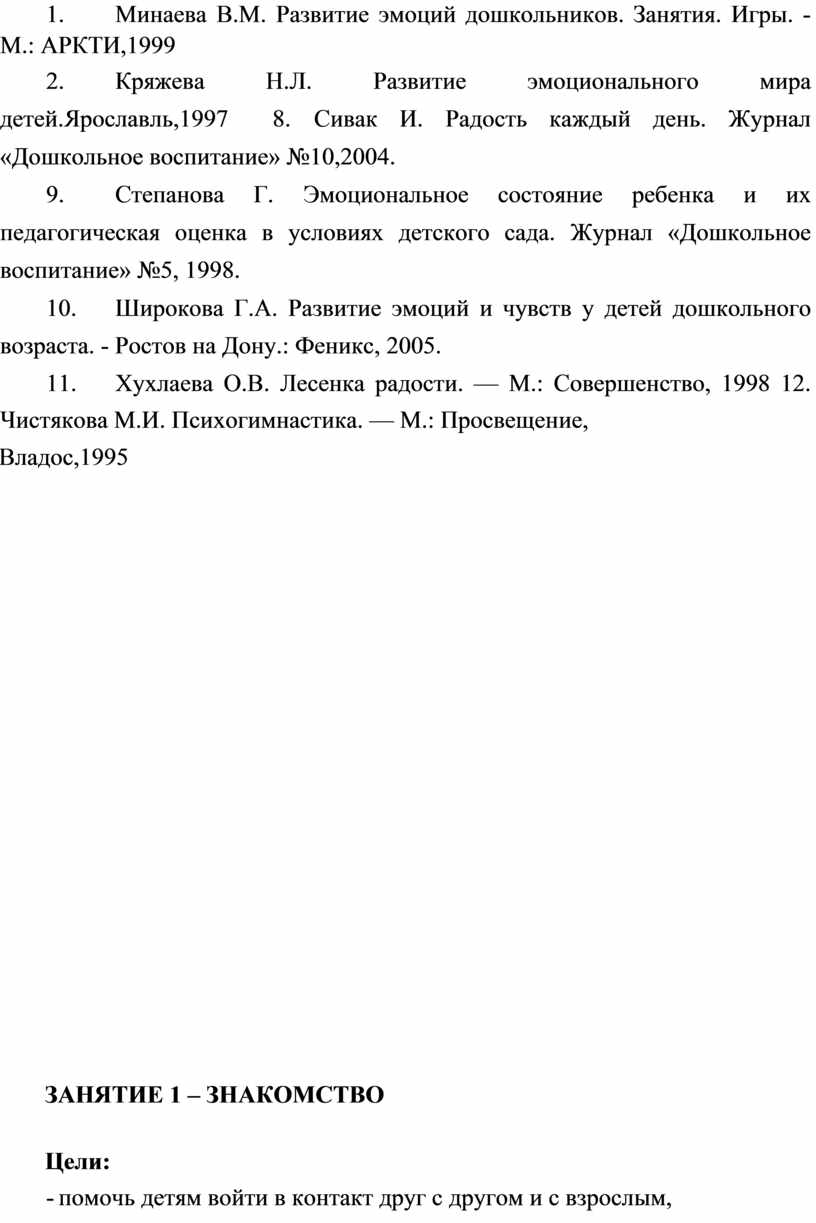 1. Минаева В.М. Развитие эмоций дошкольников. Занятия. Игры. - М.: АРКТИ,1999

2. Кряжева Н.Л. Развитие эмоционального мира детей.Ярославль,1997 8. Сивак И. Радость каждый день. Журнал «Дошкольное воспитание» №10,2004.

9. Степанова Г. Эмоциональное состояние ребенка и их педагогическая оценка в условиях детского сада. Журнал «Дошкольное воспитание» №5, 1998.

10. Широкова Г.А. Развитие эмоций и чувств у детей дошкольного возраста. - Ростов на Дону.: Феникс, 2005.

11. Хухлаева О.В. Лесенка радости. — М.: Совершенство, 1998 12. Чистякова М.И. Психогимнастика. — М.: Просвещение, Владос,1995

ЗАНЯТИЕ 1 – ЗНАКОМСТВО

Цели:

- помочь детям войти в контакт друг с другом и с взрослым,